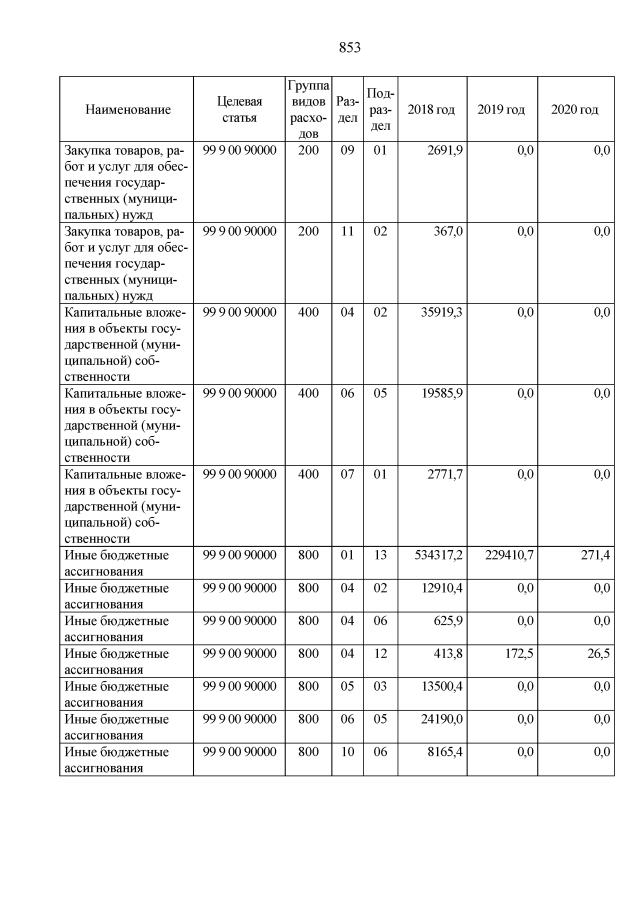 853

| Наименование | Целевая статья | Группа видов расходов | Раздел | Подраздел | 2018 год | 2019 год | 2020 год |
|---|---|---|---|---|---|---|---|
| Закупка товаров, работ и услуг для обеспечения государственных (муниципальных) нужд | 99 9 00 90000 | 200 | 09 | 01 | 2691,9 | 0,0 | 0,0 |
| Закупка товаров, работ и услуг для обеспечения государственных (муниципальных) нужд | 99 9 00 90000 | 200 | 11 | 02 | 367,0 | 0,0 | 0,0 |
| Капитальные вложения в объекты государственной (муниципальной) собственности | 99 9 00 90000 | 400 | 04 | 02 | 35919,3 | 0,0 | 0,0 |
| Капитальные вложения в объекты государственной (муниципальной) собственности | 99 9 00 90000 | 400 | 06 | 05 | 19585,9 | 0,0 | 0,0 |
| Капитальные вложения в объекты государственной (муниципальной) собственности | 99 9 00 90000 | 400 | 07 | 01 | 2771,7 | 0,0 | 0,0 |
| Иные бюджетные ассигнования | 99 9 00 90000 | 800 | 01 | 13 | 534317,2 | 229410,7 | 271,4 |
| Иные бюджетные ассигнования | 99 9 00 90000 | 800 | 04 | 02 | 12910,4 | 0,0 | 0,0 |
| Иные бюджетные ассигнования | 99 9 00 90000 | 800 | 04 | 06 | 625,9 | 0,0 | 0,0 |
| Иные бюджетные ассигнования | 99 9 00 90000 | 800 | 04 | 12 | 413,8 | 172,5 | 26,5 |
| Иные бюджетные ассигнования | 99 9 00 90000 | 800 | 05 | 03 | 13500,4 | 0,0 | 0,0 |
| Иные бюджетные ассигнования | 99 9 00 90000 | 800 | 06 | 05 | 24190,0 | 0,0 | 0,0 |
| Иные бюджетные ассигнования | 99 9 00 90000 | 800 | 10 | 06 | 8165,4 | 0,0 | 0,0 |